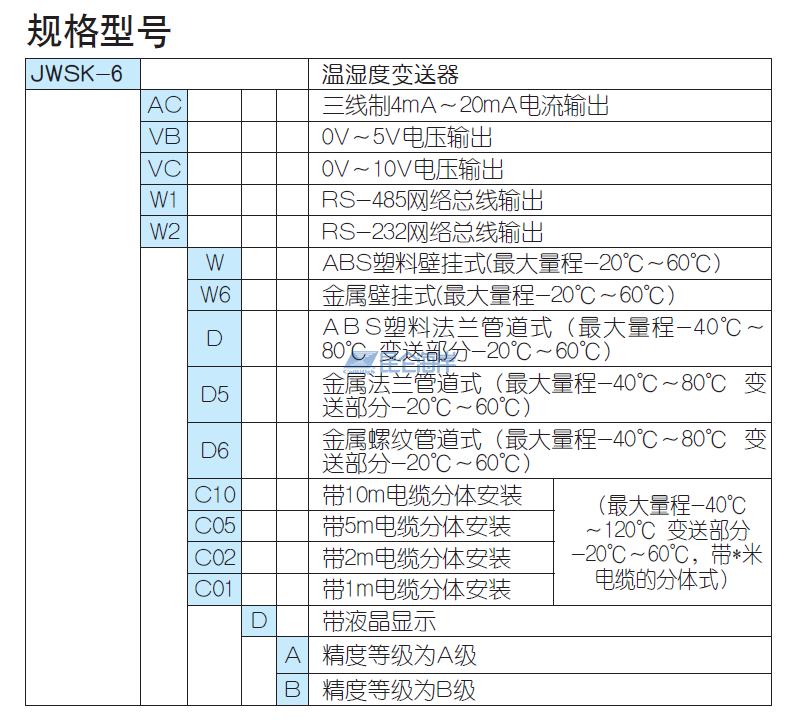 规格型号

| JWSK-6 | | | | | 温湿度变送器 | |
|---|---|---|---|---|---|---|
| | AC | | | | 三线制4mA～20mA电流输出 | |
| | VB | | | | 0V～5V电压输出 | |
| | VC | | | | 0V～10V电压输出 | |
| | W1 | | | | RS-485网络总线输出 | |
| | W2 | | | | RS-232网络总线输出 | |
| | | W | | | ABS塑料壁挂式(最大量程-20℃～60℃) | |
| | | W6 | | | 金属壁挂式(最大量程-20℃～60℃) | |
| | | D | | | ABS塑料法兰管道式（最大量程-40℃～80℃ 变送部分-20℃～60℃) | |
| | | D5 | | | 金属法兰管道式（最大量程-40℃～80℃ 变送部分-20℃～60℃) | |
| | | D6 | | | 金属螺纹管道式（最大量程-40℃～80℃ 变送部分-20℃～60℃) | |
| | | C10 | | | 带10m电缆分体安装 | (最大量程-40℃～120℃ 变送部分-20℃～60℃，带*米电缆的分体式) |
| | | C05 | | | 带5m电缆分体安装 | |
| | | C02 | | | 带2m电缆分体安装 | |
| | | C01 | | | 带1m电缆分体安装 | |
| | | | D | | 带液晶显示 | |
| | | | | A | 精度等级为A级 | |
| | | | | B | 精度等级为B级 | |